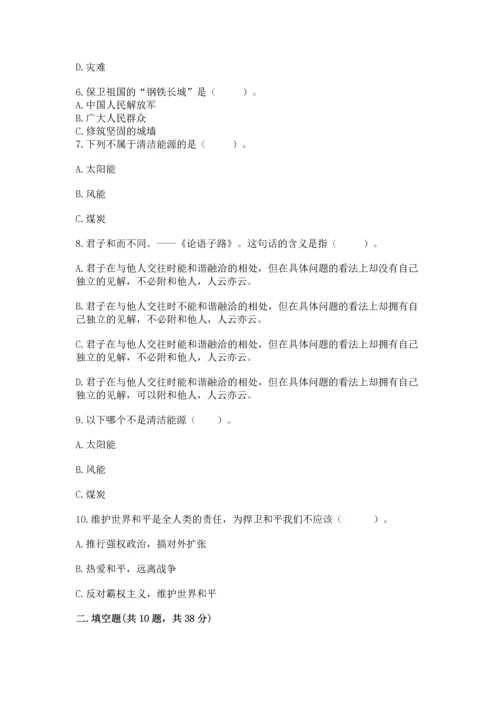 D. 灾难

6. 保卫祖国的“钢铁长城”是（　　）。
A. 中国人民解放军
B. 广大人民群众
C. 修筑坚固的城墙
7. 下列不属于清洁能源的是（　　）。

A. 太阳能

B. 风能

C. 煤炭

8. 君子和而不同。——《论语子路》。这句话的含义是指（　　）。

A. 君子在与他人交往时能和谐融洽的相处，但在具体问题的看法上却没有自己独立的见解，不必附和他人，人云亦云。

B. 君子在与他人交往时不能和谐融洽的相处，但在具体问题的看法上却拥有自己独立的见解，不必附和他人，人云亦云。

C. 君子在与他人交往时能和谐融洽的相处，但在具体问题的看法上却拥有自己独立的见解，不必附和他人，人云亦云。

D. 君子在与他人交往时能和谐融洽的相处，但在具体问题的看法上却拥有自己独立的见解，可以附和他人，人云亦云。

9. 以下哪个不是清洁能源（　　）。

A. 太阳能

B. 风能

C. 煤炭

10. 维护世界和平是全人类的责任，为捍卫和平我们不应该（　　）。

A. 推行强权政治，搞对外扩张

B. 热爱和平，远离战争

C. 反对霸权主义，维护世界和平

二. 填空题(共 10 题，共 38 分)